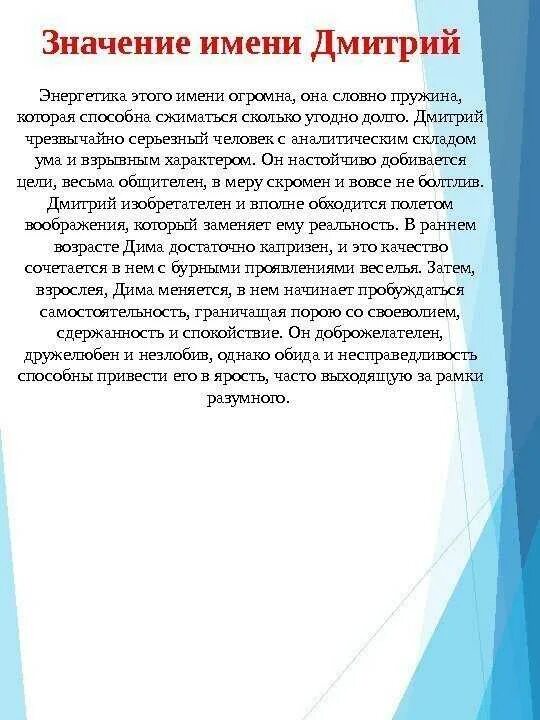 Значение имени Дмитрий

Энергетика этого имени огромна, она словно пружина, которая способна сжиматься сколько угодно долго. Дмитрий чрезвычайно серьезный человек с аналитическим складом ума и взрывным характером. Он настойчиво добивается цели, весьма общителен, в меру скромен и вовсе не болтлив. Дмитрий изобретателен и вполне обходится полетом воображения, который заменяет ему реальность. В раннем возрасте Дима достаточно капризен, и это качество сочетается в нем с бурными проявлениями веселья. Затем, взрослея, Дима меняется, в нем начинает пробуждаться самостоятельность, граничащая порою со своеволием, сдержанность и спокойствие. Он доброжелателен, дружелюбен и незлобив, однако обида и несправедливость способны привести его в ярость, часто выходящую за рамки разумного.